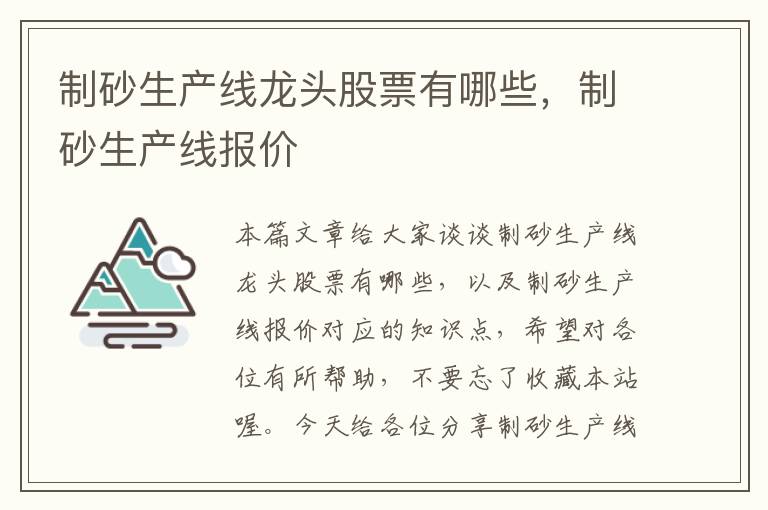 制砂生产线龙头股票有哪些，制砂生产线报价

本篇文章给大家谈谈制砂生产线龙头股票有哪些，以及制砂生产线报价对应的知识点，希望对各位有所帮助，不要忘了收藏本站喔。今天给各位分享制砂生产线